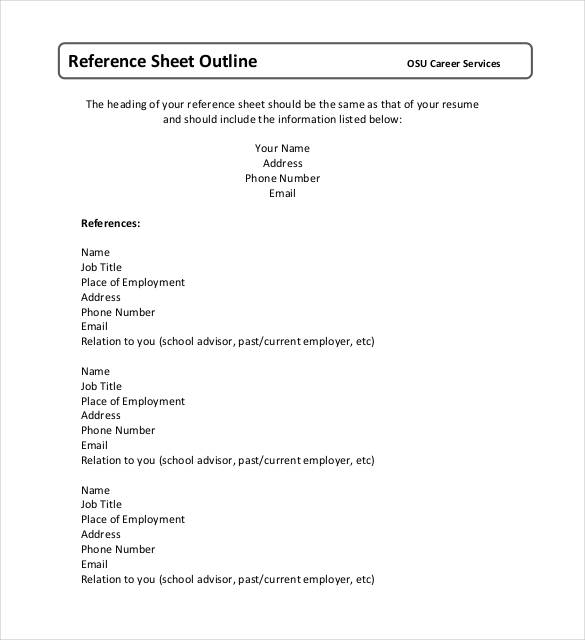 Reference Sheet Outline

OSU Career Services

The heading of your reference sheet should be the same as that of your resume and should include the information listed below:

Your Name
Address
Phone Number
Email

References:

Name
Job Title
Place of Employment
Address
Phone Number
Email
Relation to you (school advisor, past/current employer, etc)

Name
Job Title
Place of Employment
Address
Phone Number
Email
Relation to you (school advisor, past/current employer, etc)

Name
Job Title
Place of Employment
Address
Phone Number
Email
Relation to you (school advisor, past/current employer, etc)